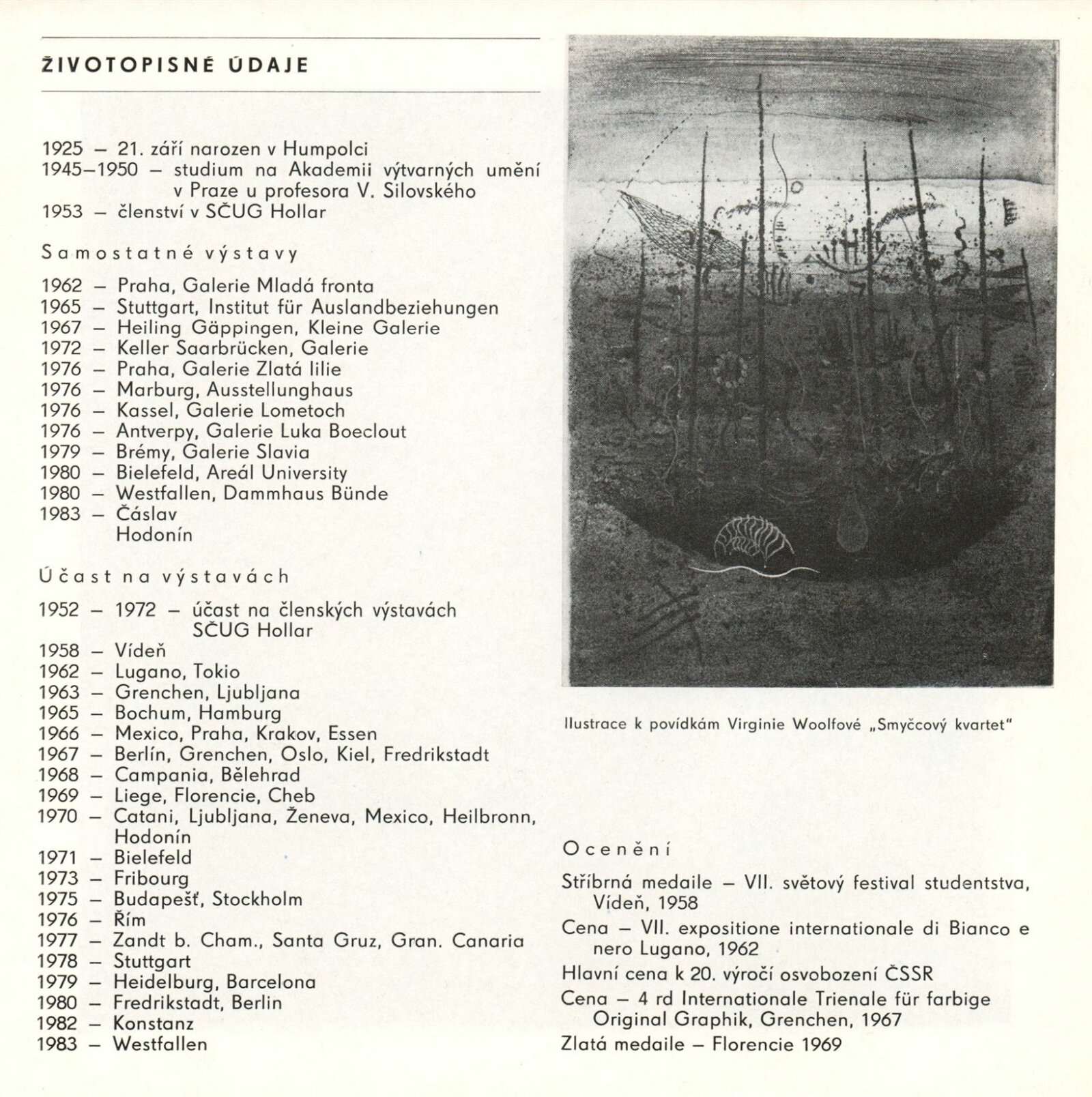 ŽIVOTOPISNÉ ÚDAJE

1925 – 21. září narozen v Humpolci
1945–1950 – studium na Akademii výtvarných umění v Praze u profesora V. Silovského
1953 – členství v SČUG Hollar

Samostatné výstavy

1962 – Praha, Galerie Mladá fronta
1965 – Stuttgart, Institut für Auslandbeziehungen
1967 – Heiling Gäppingen, Kleine Galerie
1972 – Keller Saarbrücken, Galerie
1976 – Praha, Galerie Zlatá lilie
1976 – Marburg, Ausstellunghaus
1976 – Kassel, Galerie Lometoch
1976 – Antverpy, Galerie Luka Boeclout
1979 – Brémy, Galerie Slavia
1980 – Bielefeld, Areál University
1980 – Westfallen, Dammhaus Bünde
1983 – Čáslav
Hodonín

Účast na výstavách

1952 – 1972 – účast na členských výstavách SČUG Hollar
1958 – Vídeň
1962 – Lugano, Tokio
1963 – Grenchen, Ljubljana
1965 – Bochum, Hamburg
1966 – Mexico, Praha, Krakov, Essen
1967 – Berlín, Grenchen, Oslo, Kiel, Fredrikstadt
1968 – Campania, Bělehrad
1969 – Liege, Florencie, Cheb
1970 – Catani, Ljubljana, Ženeva, Mexico, Heilbronn, Hodonín
1971 – Bielefeld
1973 – Fribourg
1975 – Budapešť, Stockholm
1976 – Řím
1977 – Zandt b. Cham., Santa Gruz, Gran. Canaria
1978 – Stuttgart
1979 – Heidelburg, Barcelona
1980 – Fredrikstadt, Berlin
1982 – Konstanz
1983 – Westfallen

Ilustrace k povídkám Virginie Woolfové „Smyčcový kvartet"

Ocenění

Stříbrná medaile – VII. světový festival studentstva, Vídeň, 1958
Cena – VII. expositione internationale di Bianco e nero Lugano, 1962
Hlavní cena k 20. výročí osvobození ČSSR
Cena – 4 rd Internationale Trienale für farbige Original Graphik, Grenchen, 1967
Zlatá medaile – Florencie 1969